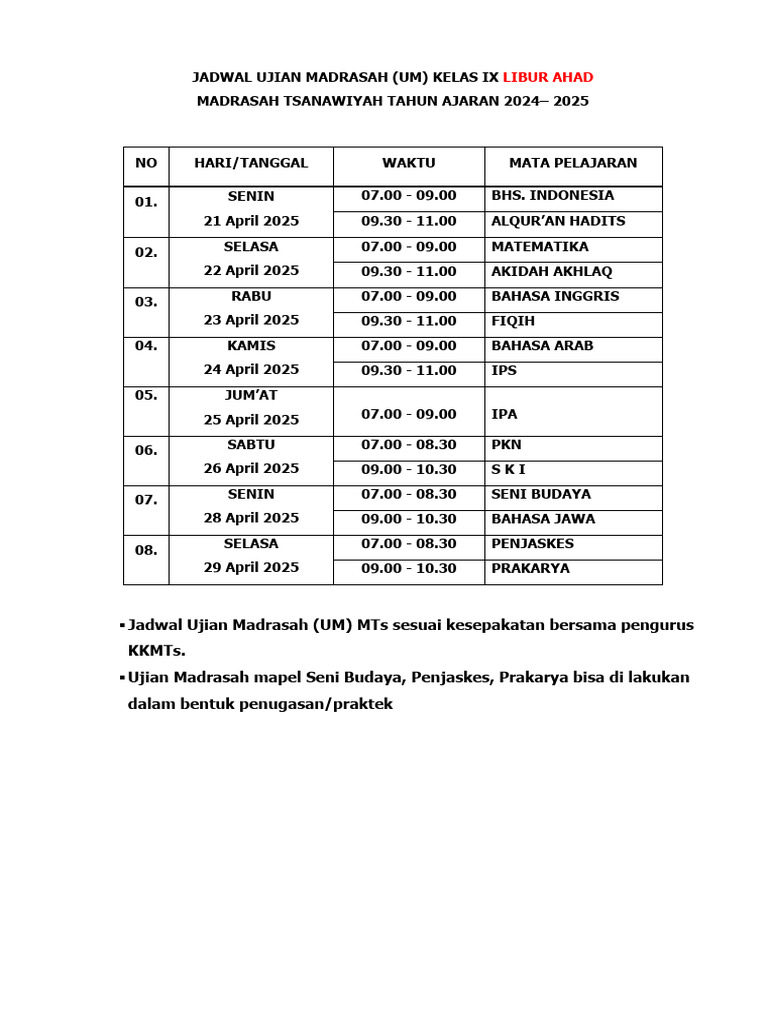 JADWAL UJIAN MADRASAH (UM) KELAS IX LIBUR AHAD
MADRASAH TSANAWIYAH TAHUN AJARAN 2024– 2025

| NO | HARI/TANGGAL | WAKTU | MATA PELAJARAN |
|---|---|---|---|
| 01. | SENIN 21 April 2025 | 07.00 - 09.00 | BHS. INDONESIA |
| | | 09.30 - 11.00 | ALQUR'AN HADITS |
| 02. | SELASA 22 April 2025 | 07.00 - 09.00 | MATEMATIKA |
| | | 09.30 - 11.00 | AKIDAH AKHLAQ |
| 03. | RABU 23 April 2025 | 07.00 - 09.00 | BAHASA INGGRIS |
| | | 09.30 - 11.00 | FIQIH |
| 04. | KAMIS 24 April 2025 | 07.00 - 09.00 | BAHASA ARAB |
| | | 09.30 - 11.00 | IPS |
| 05. | JUM'AT 25 April 2025 | 07.00 - 09.00 | IPA |
| 06. | SABTU 26 April 2025 | 07.00 - 08.30 | PKN |
| | | 09.00 - 10.30 | S K I |
| 07. | SENIN 28 April 2025 | 07.00 - 08.30 | SENI BUDAYA |
| | | 09.00 - 10.30 | BAHASA JAWA |
| 08. | SELASA 29 April 2025 | 07.00 - 08.30 | PENJASKES |
| | | 09.00 - 10.30 | PRAKARYA |

▪ Jadwal Ujian Madrasah (UM) MTs sesuai kesepakatan bersama pengurus KKMTs.
▪ Ujian Madrasah mapel Seni Budaya, Penjaskes, Prakarya bisa di lakukan dalam bentuk penugasan/praktek